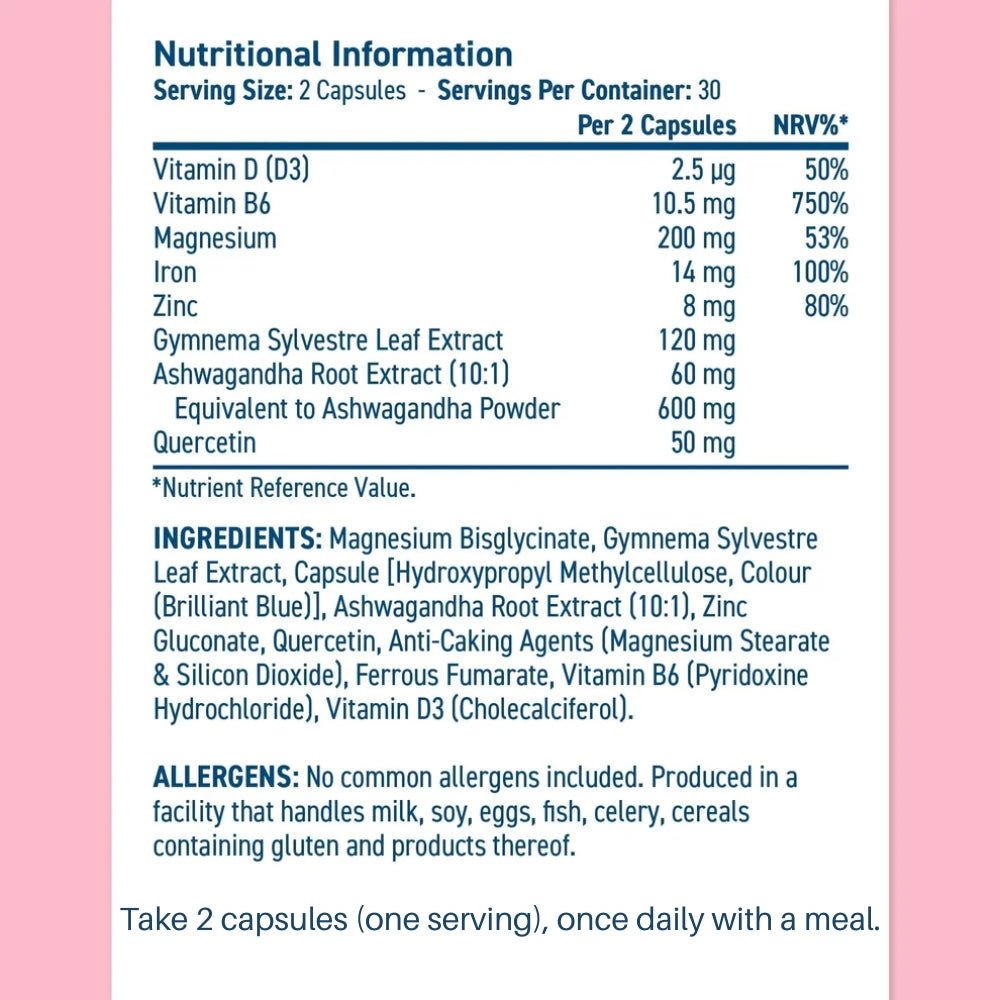 Nutritional Information
Serving Size: 2 Capsules - Servings Per Container: 30

| | Per 2 Capsules | NRV%* |
|---|---|---|
| Vitamin D (D3) | 2.5 µg | 50% |
| Vitamin B6 | 10.5 mg | 750% |
| Magnesium | 200 mg | 53% |
| Iron | 14 mg | 100% |
| Zinc | 8 mg | 80% |
| Gymnema Sylvestre Leaf Extract | 120 mg | |
| Ashwagandha Root Extract (10:1) | 60 mg | |
| Equivalent to Ashwagandha Powder | 600 mg | |
| Quercetin | 50 mg | |

*Nutrient Reference Value.

INGREDIENTS: Magnesium Bisglycinate, Gymnema Sylvestre Leaf Extract, Capsule [Hydroxypropyl Methylcellulose, Colour (Brilliant Blue)], Ashwagandha Root Extract (10:1), Zinc Gluconate, Quercetin, Anti-Caking Agents (Magnesium Stearate & Silicon Dioxide), Ferrous Fumarate, Vitamin B6 (Pyridoxine Hydrochloride), Vitamin D3 (Cholecalciferol).

ALLERGENS: No common allergens included. Produced in a facility that handles milk, soy, eggs, fish, celery, cereals containing gluten and products thereof.

Take 2 capsules (one serving), once daily with a meal.